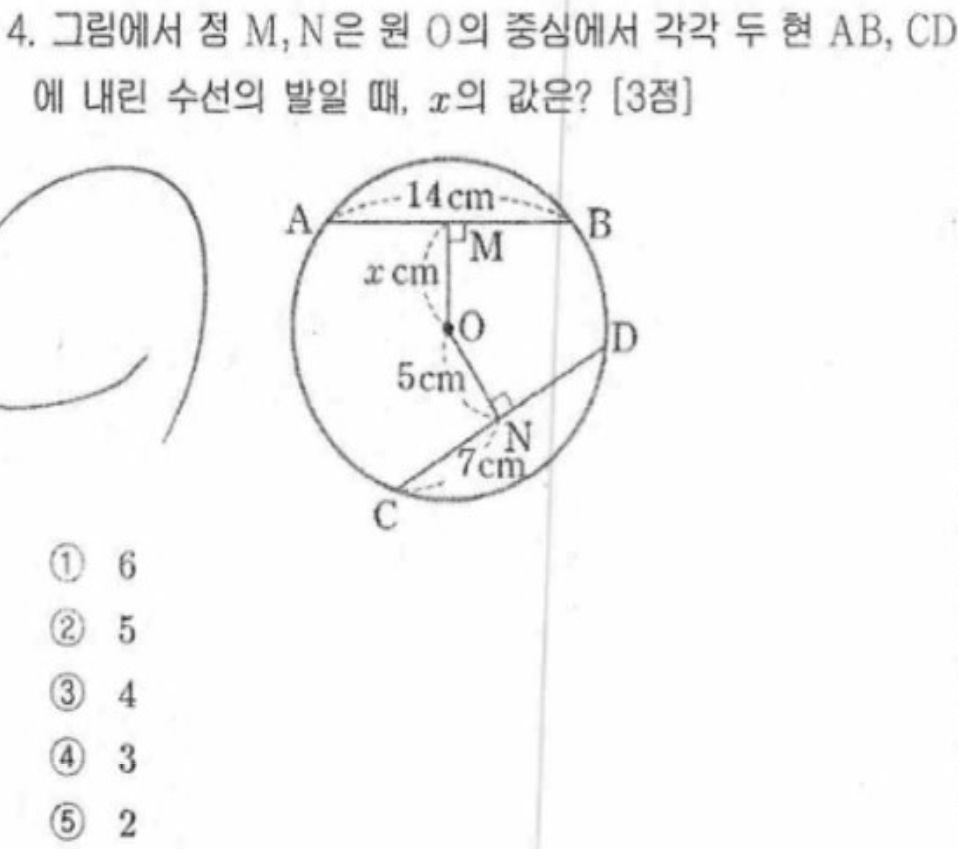 4. 그림에서 점 M, N은 원 O의 중심에서 각각 두 현 AB, CD에 내린 수선의 발일 때, $x$의 값은? [3점]

14cm
A
B
M
$x$ cm
O
D
5cm
N
7cm
C

① 6
② 5
③ 4
④ 3
⑤ 2